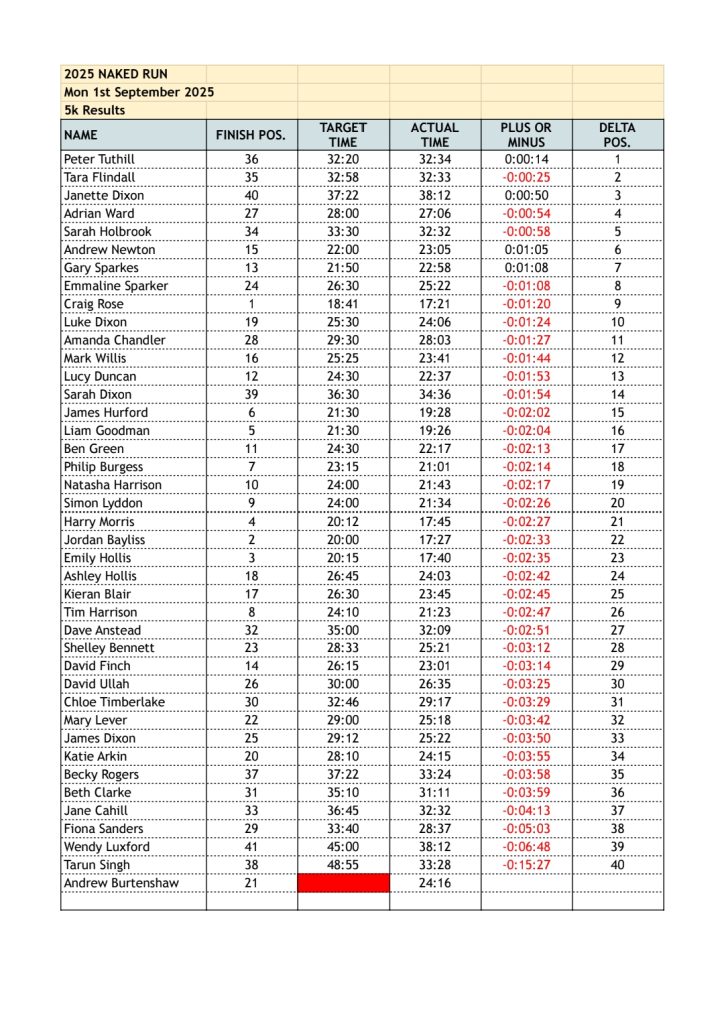 2025 NAKED RUN
Mon 1st September 2025
5k Results

| NAME | FINISH POS. | TARGET TIME | ACTUAL TIME | PLUS OR MINUS | DELTA POS. |
|---|---|---|---|---|---|
| Peter Tuthill | 36 | 32:20 | 32:34 | 0:00:14 | 1 |
| Tara Flindall | 35 | 32:58 | 32:33 | -0:00:25 | 2 |
| Janette Dixon | 40 | 37:22 | 38:12 | 0:00:50 | 3 |
| Adrian Ward | 27 | 28:00 | 27:06 | -0:00:54 | 4 |
| Sarah Holbrook | 34 | 33:30 | 32:32 | -0:00:58 | 5 |
| Andrew Newton | 15 | 22:00 | 23:05 | 0:01:05 | 6 |
| Gary Sparkes | 13 | 21:50 | 22:58 | 0:01:08 | 7 |
| Emmaline Sparker | 24 | 26:30 | 25:22 | -0:01:08 | 8 |
| Craig Rose | 1 | 18:41 | 17:21 | -0:01:20 | 9 |
| Luke Dixon | 19 | 25:30 | 24:06 | -0:01:24 | 10 |
| Amanda Chandler | 28 | 29:30 | 28:03 | -0:01:27 | 11 |
| Mark Willis | 16 | 25:25 | 23:41 | -0:01:44 | 12 |
| Lucy Duncan | 12 | 24:30 | 22:37 | -0:01:53 | 13 |
| Sarah Dixon | 39 | 36:30 | 34:36 | -0:01:54 | 14 |
| James Hurford | 6 | 21:30 | 19:28 | -0:02:02 | 15 |
| Liam Goodman | 5 | 21:30 | 19:26 | -0:02:04 | 16 |
| Ben Green | 11 | 24:30 | 22:17 | -0:02:13 | 17 |
| Philip Burgess | 7 | 23:15 | 21:01 | -0:02:14 | 18 |
| Natasha Harrison | 10 | 24:00 | 21:43 | -0:02:17 | 19 |
| Simon Lyddon | 9 | 24:00 | 21:34 | -0:02:26 | 20 |
| Harry Morris | 4 | 20:12 | 17:45 | -0:02:27 | 21 |
| Jordan Bayliss | 2 | 20:00 | 17:27 | -0:02:33 | 22 |
| Emily Hollis | 3 | 20:15 | 17:40 | -0:02:35 | 23 |
| Ashley Hollis | 18 | 26:45 | 24:03 | -0:02:42 | 24 |
| Kieran Blair | 17 | 26:30 | 23:45 | -0:02:45 | 25 |
| Tim Harrison | 8 | 24:10 | 21:23 | -0:02:47 | 26 |
| Dave Anstead | 32 | 35:00 | 32:09 | -0:02:51 | 27 |
| Shelley Bennett | 23 | 28:33 | 25:21 | -0:03:12 | 28 |
| David Finch | 14 | 26:15 | 23:01 | -0:03:14 | 29 |
| David Ullah | 26 | 30:00 | 26:35 | -0:03:25 | 30 |
| Chloe Timberlake | 30 | 32:46 | 29:17 | -0:03:29 | 31 |
| Mary Lever | 22 | 29:00 | 25:18 | -0:03:42 | 32 |
| James Dixon | 25 | 29:12 | 25:22 | -0:03:50 | 33 |
| Katie Arkin | 20 | 28:10 | 24:15 | -0:03:55 | 34 |
| Becky Rogers | 37 | 37:22 | 33:24 | -0:03:58 | 35 |
| Beth Clarke | 31 | 35:10 | 31:11 | -0:03:59 | 36 |
| Jane Cahill | 33 | 36:45 | 32:32 | -0:04:13 | 37 |
| Fiona Sanders | 29 | 33:40 | 28:37 | -0:05:03 | 38 |
| Wendy Luxford | 41 | 45:00 | 38:12 | -0:06:48 | 39 |
| Tarun Singh | 38 | 48:55 | 33:28 | -0:15:27 | 40 |
| Andrew Burtenshaw | 21 | | 24:16 | | |